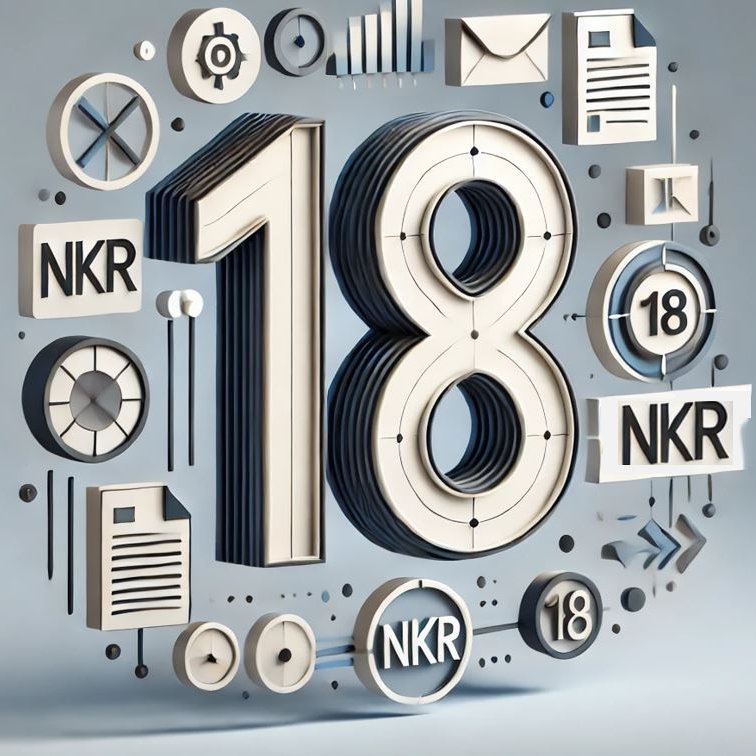 18

NKR

18

NKR

NKR

18